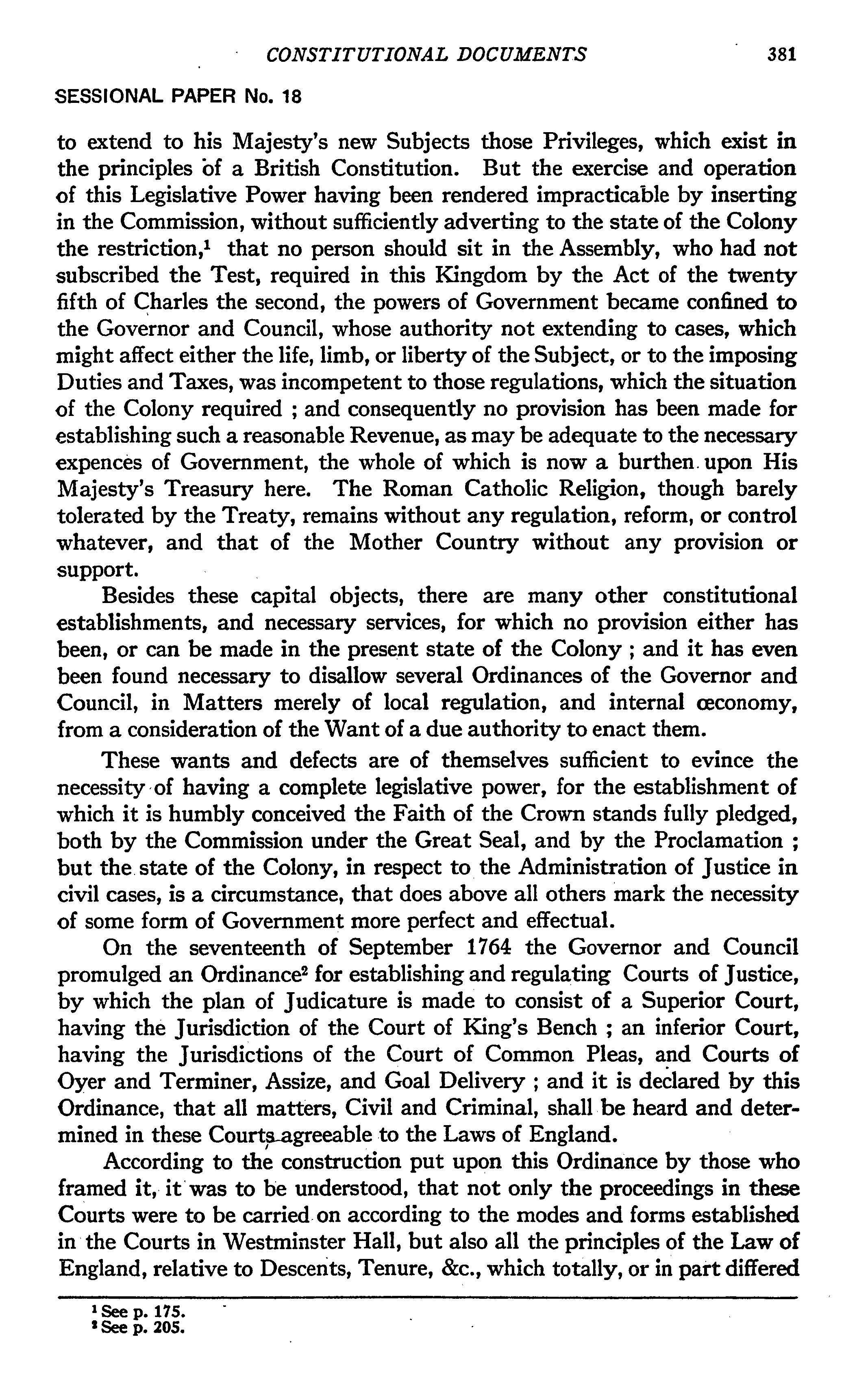 CONSTITUTIONAL DOCUMENTS 381

SESSIONAL PAPER No. 18

to extend to his Majesty's new Subjects those Privileges, which exist in the principles of a British Constitution. But the exercise and operation of this Legislative Power having been rendered impracticable by inserting in the Commission, without sufficiently adverting to the state of the Colony the restriction,$^1$ that no person should sit in the Assembly, who had not subscribed the Test, required in this Kingdom by the Act of the twenty fifth of Charles the second, the powers of Government became confined to the Governor and Council, whose authority not extending to cases, which might affect either the life, limb, or liberty of the Subject, or to the imposing Duties and Taxes, was incompetent to those regulations, which the situation of the Colony required ; and consequently no provision has been made for establishing such a reasonable Revenue, as may be adequate to the necessary expences of Government, the whole of which is now a burthen upon His Majesty's Treasury here. The Roman Catholic Religion, though barely tolerated by the Treaty, remains without any regulation, reform, or control whatever, and that of the Mother Country without any provision or support.

Besides these capital objects, there are many other constitutional establishments, and necessary services, for which no provision either has been, or can be made in the present state of the Colony ; and it has even been found necessary to disallow several Ordinances of the Governor and Council, in Matters merely of local regulation, and internal œconomy, from a consideration of the Want of a due authority to enact them.

These wants and defects are of themselves sufficient to evince the necessity of having a complete legislative power, for the establishment of which it is humbly conceived the Faith of the Crown stands fully pledged, both by the Commission under the Great Seal, and by the Proclamation ; but the state of the Colony, in respect to the Administration of Justice in civil cases, is a circumstance, that does above all others mark the necessity of some form of Government more perfect and effectual.

On the seventeenth of September 1764 the Governor and Council promulged an Ordinance$^2$ for establishing and regulating Courts of Justice, by which the plan of Judicature is made to consist of a Superior Court, having the Jurisdiction of the Court of King's Bench ; an inferior Court, having the Jurisdictions of the Court of Common Pleas, and Courts of Oyer and Terminer, Assize, and Goal Delivery ; and it is declared by this Ordinance, that all matters, Civil and Criminal, shall be heard and determined in these Courts agreeable to the Laws of England.

According to the construction put upon this Ordinance by those who framed it, it was to be understood, that not only the proceedings in these Courts were to be carried on according to the modes and forms established in the Courts in Westminster Hall, but also all the principles of the Law of England, relative to Descents, Tenure, &c., which totally, or in part differed

$^1$ See p. 175.
$^2$ See p. 205.